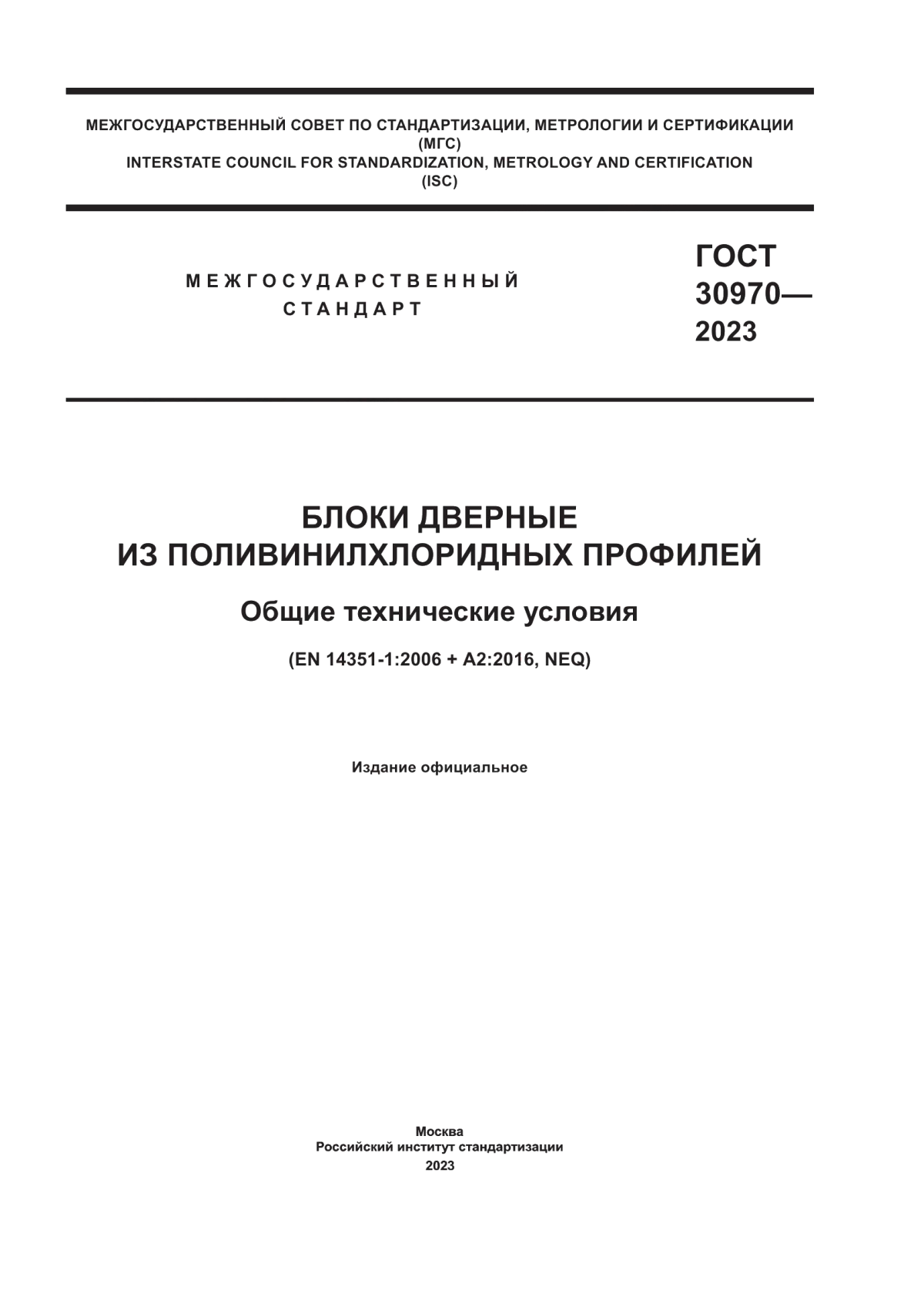 МЕЖГОСУДАРСТВЕННЫЙ СОВЕТ ПО СТАНДАРТИЗАЦИИ, МЕТРОЛОГИИ И СЕРТИФИКАЦИИ
(МГС)
INTERSTATE COUNCIL FOR STANDARDIZATION, METROLOGY AND CERTIFICATION
(ISC)

МЕЖГОСУДАРСТВЕННЫЙ
СТАНДАРТ

ГОСТ
30970—
2023

БЛОКИ ДВЕРНЫЕ
ИЗ ПОЛИВИНИЛХЛОРИДНЫХ ПРОФИЛЕЙ

Общие технические условия

(EN 14351-1:2006 + A2:2016, NEQ)

Издание официальное

Москва
Российский институт стандартизации
2023